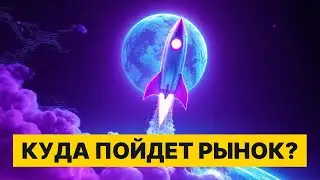 КУДА ПОЙДЕТ РЫНОК?